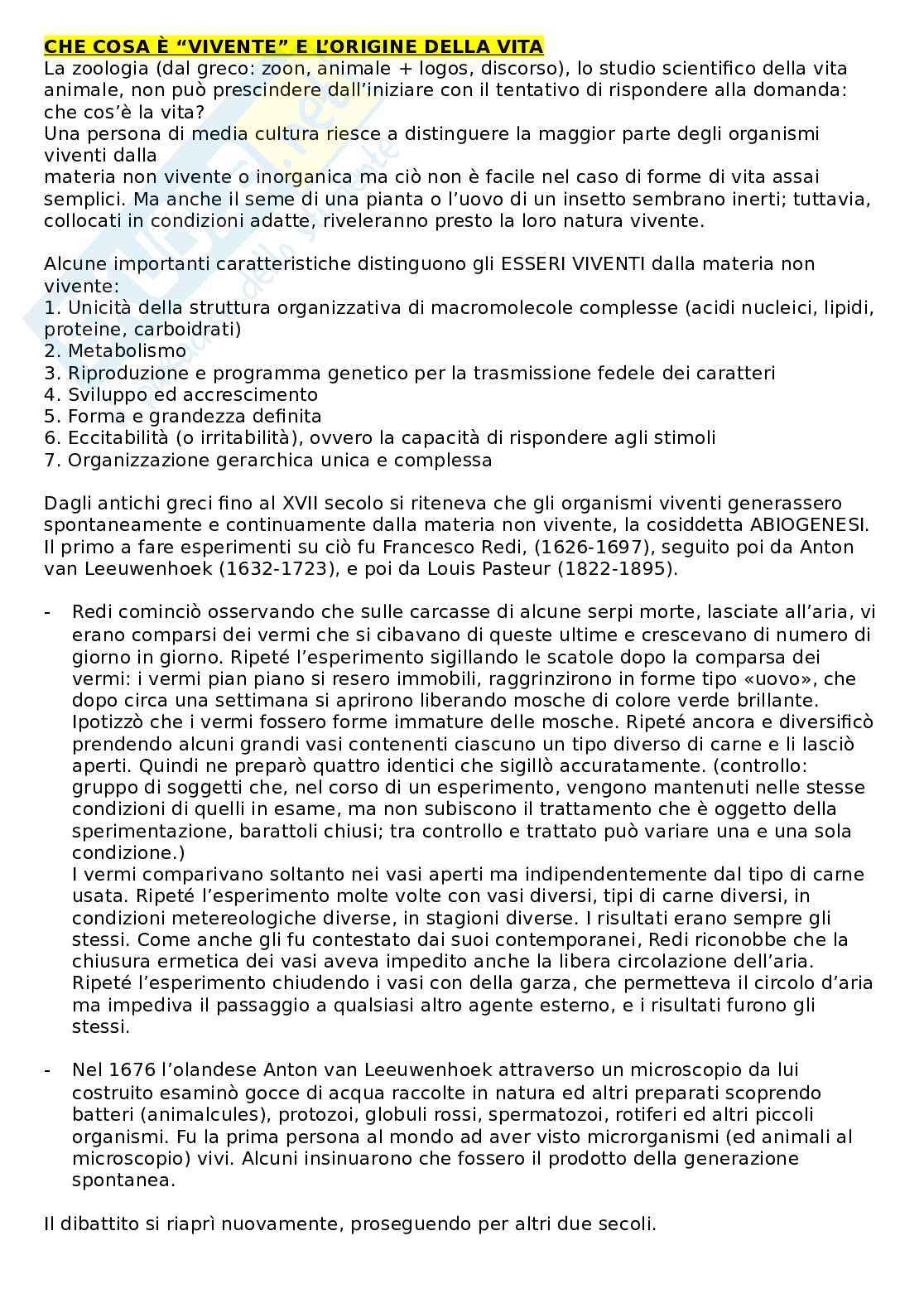 CHE COSA È “VIVENTE” E L’ORIGINE DELLA VITA
La zoologia (dal greco: zoon, animale + logos, discorso), lo studio scientifico della vita animale, non può prescindere dall’iniziare con il tentativo di rispondere alla domanda: che cos’è la vita?
Una persona di media cultura riesce a distinguere la maggior parte degli organismi viventi dalla
materia non vivente o inorganica ma ciò non è facile nel caso di forme di vita assai semplici. Ma anche il seme di una pianta o l’uovo di un insetto sembrano inerti; tuttavia, collocati in condizioni adatte, riveleranno presto la loro natura vivente.

Alcune importanti caratteristiche distinguono gli ESSERI VIVENTI dalla materia non vivente:
1. Unicità della struttura organizzativa di macromolecole complesse (acidi nucleici, lipidi, proteine, carboidrati)
2. Metabolismo
3. Riproduzione e programma genetico per la trasmissione fedele dei caratteri
4. Sviluppo ed accrescimento
5. Forma e grandezza definita
6. Eccitabilità (o irritabilità), ovvero la capacità di rispondere agli stimoli
7. Organizzazione gerarchica unica e complessa

Dagli antichi greci fino al XVII secolo si riteneva che gli organismi viventi generassero spontaneamente e continuamente dalla materia non vivente, la cosiddetta ABIOGENESI. Il primo a fare esperimenti su ciò fu Francesco Redi, (1626-1697), seguito poi da Anton van Leeuwenhoek (1632-1723), e poi da Louis Pasteur (1822-1895).

- Redi cominciò osservando che sulle carcasse di alcune serpi morte, lasciate all’aria, vi erano comparsi dei vermi che si cibavano di queste ultime e crescevano di numero di giorno in giorno. Ripeté l’esperimento sigillando le scatole dopo la comparsa dei vermi: i vermi pian piano si resero immobili, raggrinzirono in forme tipo «uovo», che dopo circa una settimana si aprirono liberando mosche di colore verde brillante. Ipotizzò che i vermi fossero forme immature delle mosche. Ripeté ancora e diversificò prendendo alcuni grandi vasi contenenti ciascuno un tipo diverso di carne e li lasciò aperti. Quindi ne preparò quattro identici che sigillò accuratamente. (controllo: gruppo di soggetti che, nel corso di un esperimento, vengono mantenuti nelle stesse condizioni di quelli in esame, ma non subiscono il trattamento che è oggetto della sperimentazione, barattoli chiusi; tra controllo e trattato può variare una e una sola condizione.)
I vermi comparivano soltanto nei vasi aperti ma indipendentemente dal tipo di carne usata. Ripeté l’esperimento molte volte con vasi diversi, tipi di carne diversi, in condizioni metereologiche diverse, in stagioni diverse. I risultati erano sempre gli stessi. Come anche gli fu contestato dai suoi contemporanei, Redi riconobbe che la chiusura ermetica dei vasi aveva impedito anche la libera circolazione dell’aria. Ripeté l’esperimento chiudendo i vasi con della garza, che permetteva il circolo d’aria ma impediva il passaggio a qualsiasi altro agente esterno, e i risultati furono gli stessi.

- Nel 1676 l’olandese Anton van Leeuwenhoek attraverso un microscopio da lui costruito esaminò gocce di acqua raccolte in natura ed altri preparati scoprendo batteri (animalcules), protozoi, globuli rossi, spermatozoi, rotiferi ed altri piccoli organismi. Fu la prima persona al mondo ad aver visto microrganismi (ed animali al microscopio) vivi. Alcuni insinuarono che fossero il prodotto della generazione spontanea.

Il dibattito si riaprì nuovamente, proseguendo per altri due secoli.